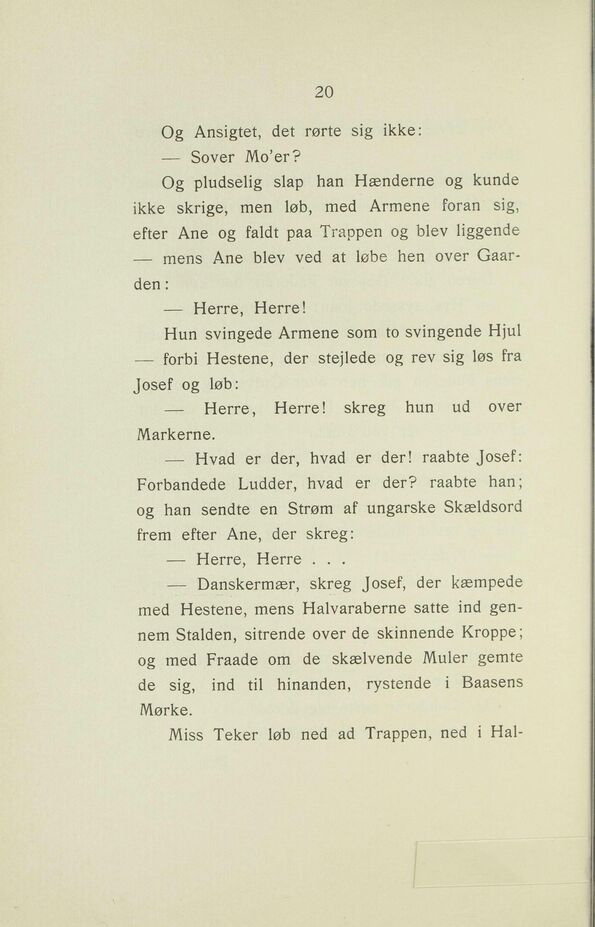 20

Og Ansigtet, det rørte sig ikke:

— Sover Mo'er?

Og pludselig slap han Hænderne og kunde ikke skrige, men løb, med Armene foran sig, efter Ane og faldt paa Trappen og blev liggende — mens Ane blev ved at løbe hen over Gaarden:

— Herre, Herre!

Hun svingede Armene som to svingende Hjul — forbi Hestene, der stejlede og rev sig løs fra Josef og løb:

— Herre, Herre! skreg hun ud over Markerne.

— Hvad er der, hvad er der! raabte Josef: Forbandede Ludder, hvad er der? raabte han; og han sendte en Strøm af ungarske Skældsord frem efter Ane, der skreg:

— Herre, Herre . . .

— Danskermær, skreg Josef, der kæmpede med Hestene, mens Halvaraberne satte ind gennem Stalden, sitrende over de skinnende Kroppe; og med Fraade om de skælvende Muler gemte de sig, ind til hinanden, rystende i Baasens Mørke.

Miss Teker løb ned ad Trappen, ned i Hal-